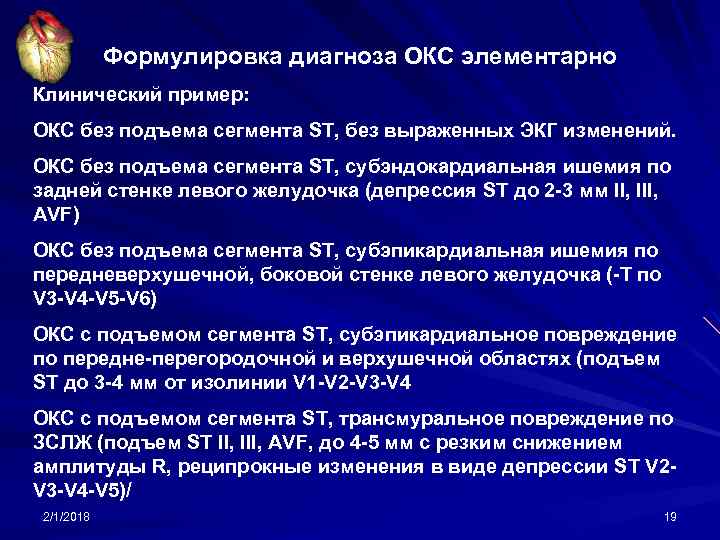 Формулировка диагноза ОКС элементарно

Клинический пример:

ОКС без подъема сегмента ST, без выраженных ЭКГ изменений.

ОКС без подъема сегмента ST, субэндокардиальная ишемия по задней стенке левого желудочка (депрессия ST до 2-3 мм II, III, AVF)

ОКС без подъема сегмента ST, субэпикардиальная ишемия по передневерхушечной, боковой стенке левого желудочка (-Т по V3-V4-V5-V6)

ОКС с подъемом сегмента ST, субэпикардиальное повреждение по передне-перегородочной и верхушечной областях (подъем ST до 3-4 мм от изолинии V1-V2-V3-V4

ОКС с подъемом сегмента ST, трансмуральное повреждение по ЗСЛЖ (подъем ST II, III, AVF, до 4-5 мм с резким снижением амплитуды R, реципрокные изменения в виде депрессии ST V2-V3-V4-V5)/

2/1/2018

19